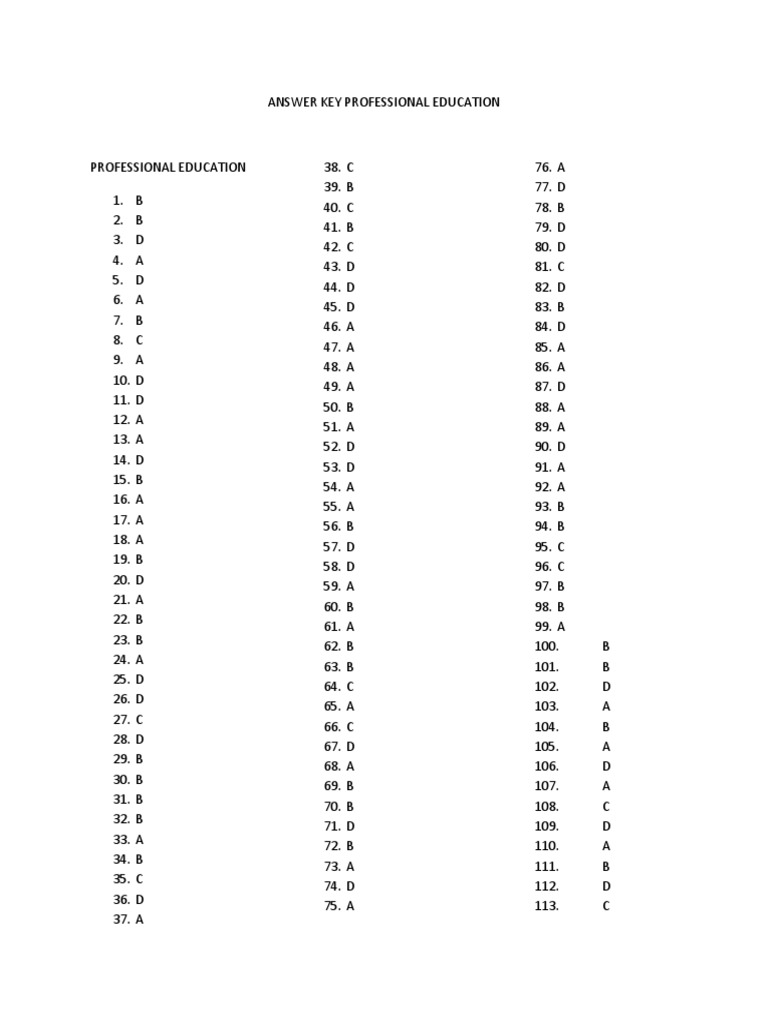 ANSWER KEY PROFESSIONAL EDUCATION

PROFESSIONAL EDUCATION

1. B
2. B
3. D
4. A
5. D
6. A
7. B
8. C
9. A
10. D
11. D
12. A
13. A
14. D
15. B
16. A
17. A
18. A
19. B
20. D
21. A
22. B
23. B
24. A
25. D
26. D
27. C
28. D
29. B
30. B
31. B
32. B
33. A
34. B
35. C
36. D
37. A

38. C
39. B
40. C
41. B
42. C
43. D
44. D
45. D
46. A
47. A
48. A
49. A
50. B
51. A
52. D
53. D
54. A
55. A
56. B
57. D
58. D
59. A
60. B
61. A
62. B
63. B
64. C
65. A
66. C
67. D
68. A
69. B
70. B
71. D
72. B
73. A
74. D
75. A

76. A
77. D
78. B
79. D
80. D
81. C
82. D
83. B
84. D
85. A
86. A
87. D
88. A
89. A
90. D
91. A
92. A
93. B
94. B
95. C
96. C
97. B
98. B
99. A
100. B
101. B
102. D
103. A
104. B
105. A
106. D
107. A
108. C
109. D
110. A
111. B
112. D
113. C